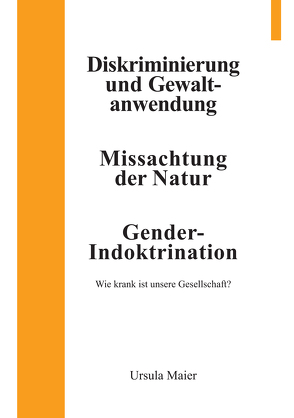 Diskriminierung und Gewaltanwendung

Missachtung der Natur

Gender-Indoktrination

Wie krank ist unsere Gesellschaft?

Ursula Maier